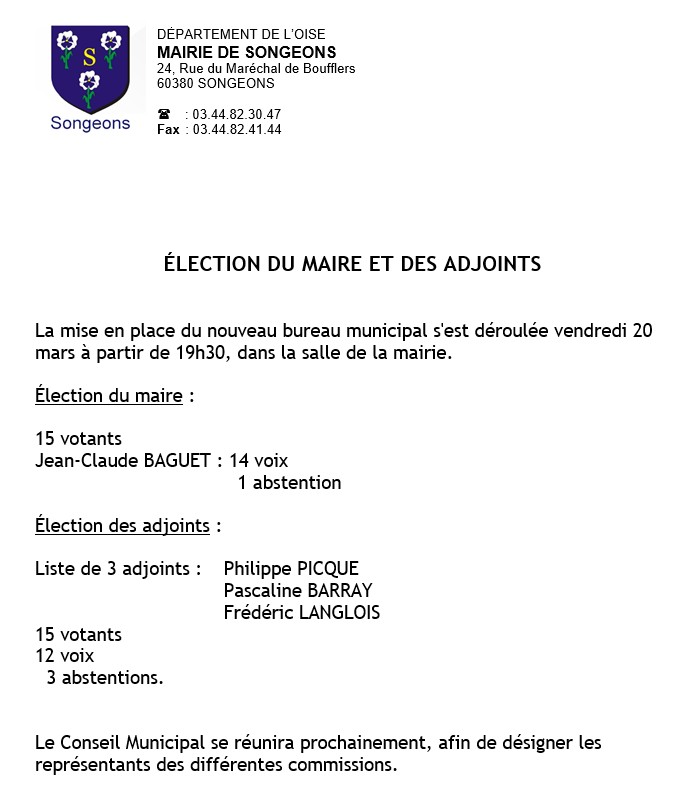 S

Songeons

DÉPARTEMENT DE L'OISE
MAIRIE DE SONGEONS
24, Rue du Maréchal de Boufflers
60380 SONGEONS

☎ : 03.44.82.30.47
Fax : 03.44.82.41.44

ÉLECTION DU MAIRE ET DES ADJOINTS

La mise en place du nouveau bureau municipal s'est déroulée vendredi 20 mars à partir de 19h30, dans la salle de la mairie.

Élection du maire :

15 votants
Jean-Claude BAGUET : 14 voix
1 abstention

Élection des adjoints :

Liste de 3 adjoints : Philippe PICQUE
Pascaline BARRAY
Frédéric LANGLOIS
15 votants
12 voix
3 abstentions.

Le Conseil Municipal se réunira prochainement, afin de désigner les représentants des différentes commissions.